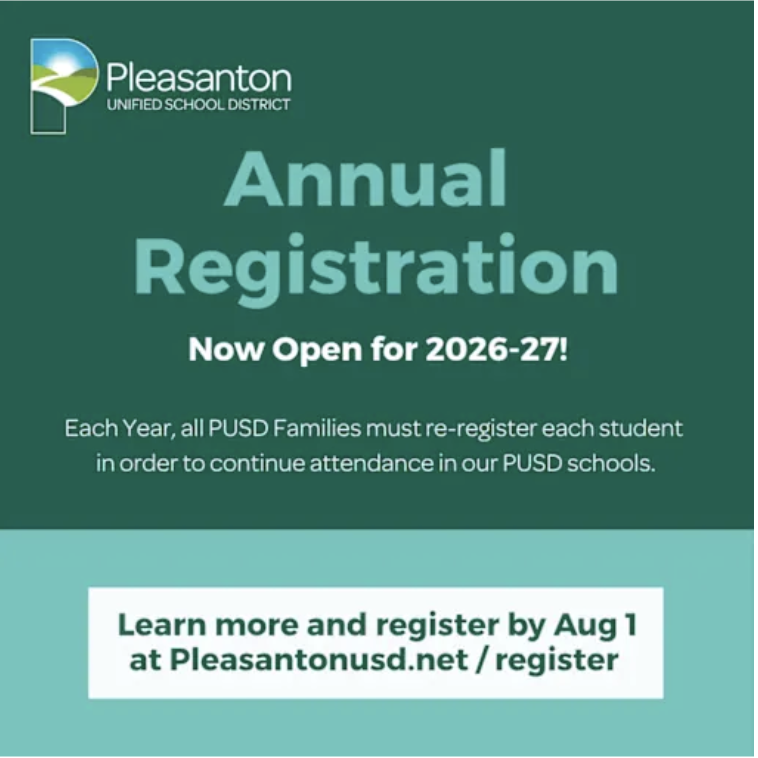 Pleasanton
UNIFIED SCHOOL DISTRICT

Annual Registration

Now Open for 2026-27!

Each Year, all PUSD Families must re-register each student in order to continue attendance in our PUSD schools.

Learn more and register by Aug 1 at Pleasantonusd.net / register